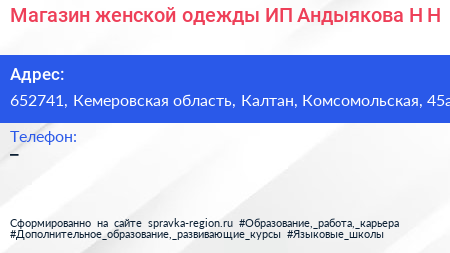 Магазин женской одежды ИП Андыякова Н Н

Адрес:
652741, Кемеровская область, Калтан, Комсомольская, 45а

Телефон:
–

Сформированно на сайте spravka-region.ru #Образование,_работа,_карьера #Дополнительное_образование,_развивающие_курсы #Языковые_школы